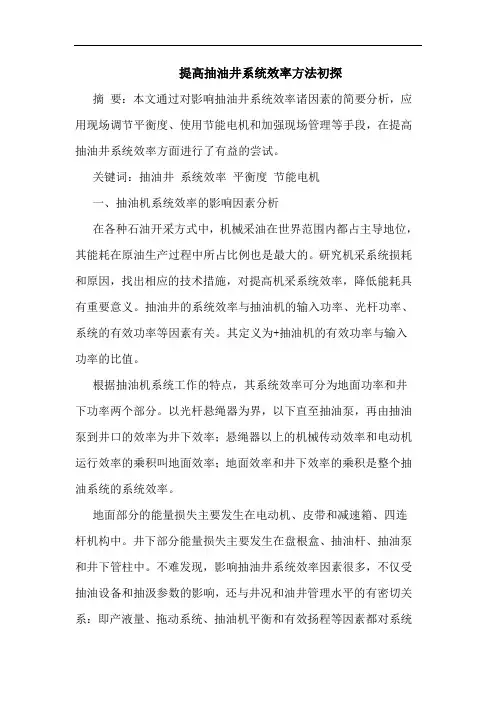 提高抽油井系统效率方法初探

摘 要：本文通过对影响抽油井系统效率诸因素的简要分析，应用现场调节平衡度、使用节能电机和加强现场管理等手段，在提高抽油井系统效率方面进行了有益的尝试。

关键词：抽油井 系统效率 平衡度 节能电机

一、抽油机系统效率的影响因素分析

在各种石油开采方式中，机械采油在世界范围内都占主导地位，其能耗在原油生产过程中所占比例也是最大的。研究机采系统损耗和原因，找出相应的技术措施，对提高机采系统效率，降低能耗具有重要意义。抽油井的系统效率与抽油机的输入功率、光杆功率、系统的有效功率等因素有关。其定义为+抽油机的有效功率与输入功率的比值。

根据抽油机系统工作的特点，其系统效率可分为地面功率和井下功率两个部分。以光杆悬绳器为界，以下直至抽油泵，再由抽油泵到井口的效率为井下效率；悬绳器以上的机械传动效率和电动机运行效率的乘积叫地面效率；地面效率和井下效率的乘积是整个抽油系统的系统效率。

地面部分的能量损失主要发生在电动机、皮带和减速箱、四连杆机构中。井下部分能量损失主要发生在盘根盒、抽油杆、抽油泵和井下管柱中。不难发现，影响抽油井系统效率因素很多，不仅受抽油设备和抽汲参数的影响，还与井况和油井管理水平的有密切关系：即产液量、拖动系统、抽油机平衡和有效扬程等因素都对系统